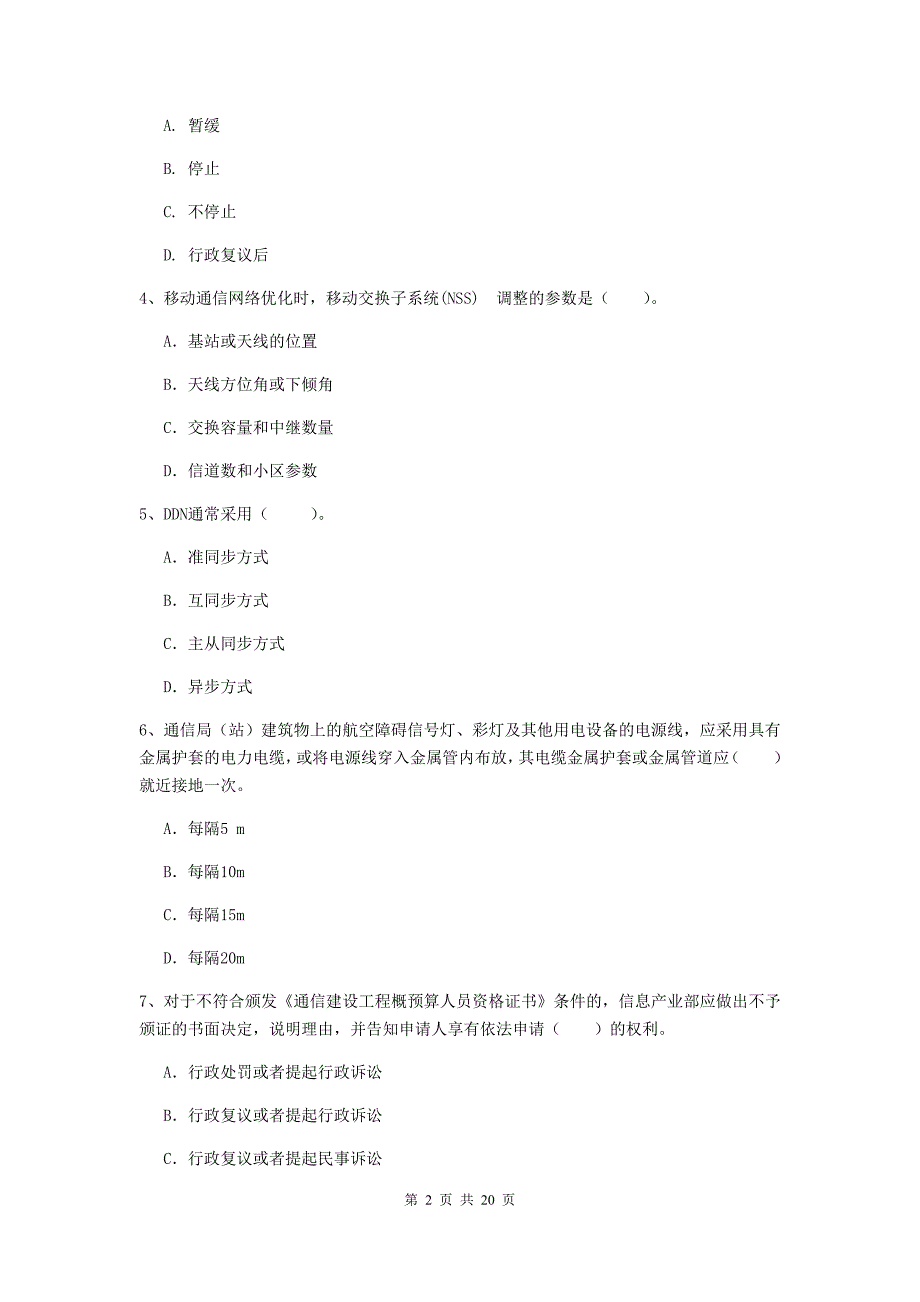 A. 暂缓

B. 停止

C. 不停止

D. 行政复议后

4、移动通信网络优化时，移动交换子系统(NSS) 调整的参数是（　　）。

A. 基站或天线的位置

B. 天线方位角或下倾角

C. 交换容量和中继数量

D. 信道数和小区参数

5、DDN通常采用（　　）。

A. 准同步方式

B. 互同步方式

C. 主从同步方式

D. 异步方式

6、通信局（站）建筑物上的航空障碍信号灯、彩灯及其他用电设备的电源线，应采用具有金属护套的电力电缆，或将电源线穿入金属管内布放，其电缆金属护套或金属管道应（　　）就近接地一次。

A. 每隔5 m

B. 每隔10m

C. 每隔15m

D. 每隔20m

7、对于不符合颁发《通信建设工程概预算人员资格证书》条件的，信息产业部应做出不予颁证的书面决定，说明理由，并告知申请人享有依法申请（　　）的权利。

A. 行政处罚或者提起行政诉讼

B. 行政复议或者提起行政诉讼

C. 行政复议或者提起民事诉讼

第 2 页 共 20 页